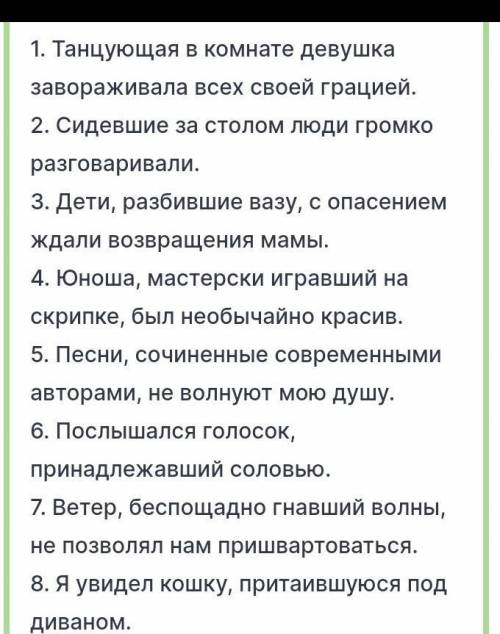 1. Танцующая в комнате девушка завораживала всех своей грацией.
2. Сидевшие за столом люди громко разговаривали.
3. Дети, разбившие вазу, с опасением ждали возвращения мамы.
4. Юноша, мастерски игравший на скрипке, был необычайно красив.
5. Песни, сочиненные современными авторами, не волнуют мою душу.
6. Послышался голосок, принадлежавший соловью.
7. Ветер, беспощадно гнавший волны, не позволял нам пришвартоваться.
8. Я увидел кошку, притаившуюся под диваном.